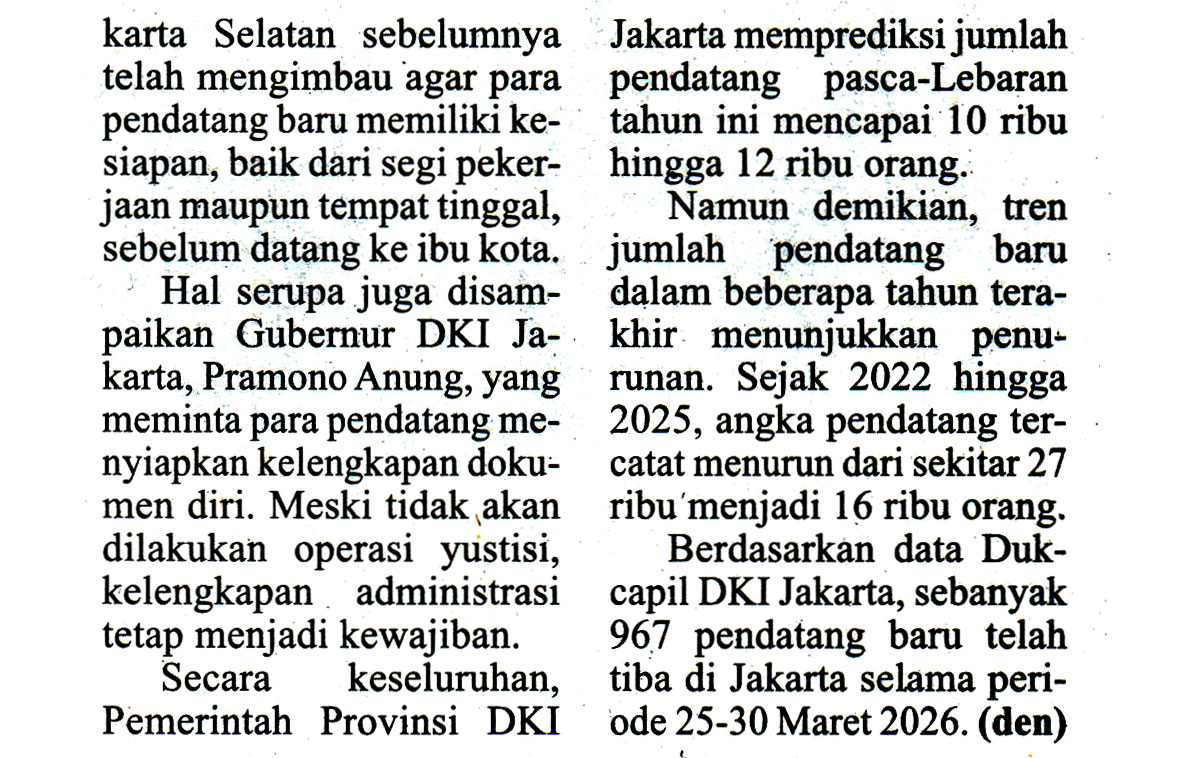 karta Selatan sebelumnya telah mengimbau agar para pendatang baru memiliki kesiapan, baik dari segi pekerjaan maupun tempat tinggal, sebelum datang ke ibu kota.

Hal serupa juga disampaikan Gubernur DKI Jakarta, Pramono Anung, yang meminta para pendatang menyiapkan kelengkapan dokumen diri. Meski tidak akan dilakukan operasi yustisi, kelengkapan administrasi tetap menjadi kewajiban.

Secara keseluruhan, Pemerintah Provinsi DKI Jakarta memprediksi jumlah pendatang pasca-Lebaran tahun ini mencapai 10 ribu hingga 12 ribu orang.

Namun demikian, tren jumlah pendatang baru dalam beberapa tahun terakhir menunjukkan penurunan. Sejak 2022 hingga 2025, angka pendatang tercatat menurun dari sekitar 27 ribu menjadi 16 ribu orang.

Berdasarkan data Dukcapil DKI Jakarta, sebanyak 967 pendatang baru telah tiba di Jakarta selama periode 25-30 Maret 2026. (den)